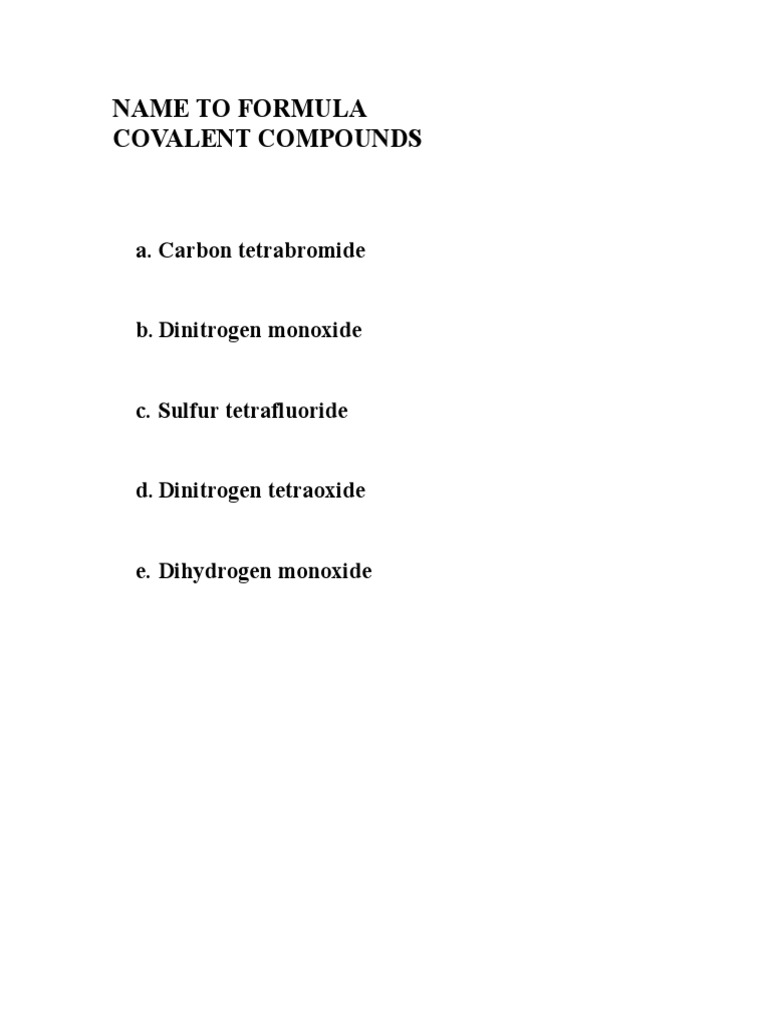 NAME TO FORMULA
COVALENT COMPOUNDS

a. Carbon tetrabromide

b. Dinitrogen monoxide

c. Sulfur tetrafluoride

d. Dinitrogen tetraoxide

e. Dihydrogen monoxide